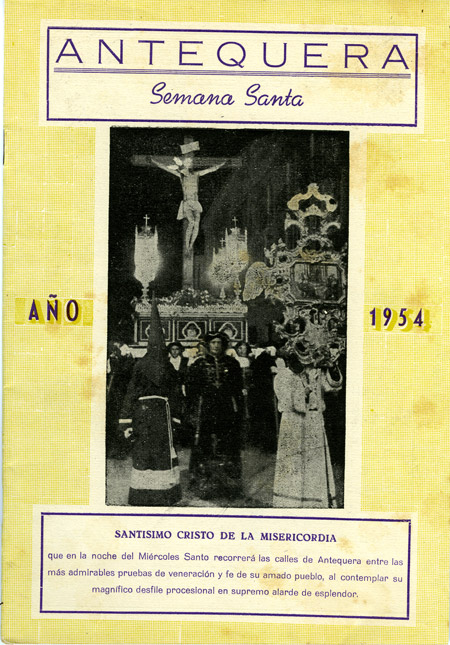 ANTEQUERA

Semana Santa

AÑO

1954

SANTISIMO CRISTO DE LA MISERICORDIA

que en la noche del Miércoles Santo recorrerá las calles de Antequera entre las más admirables pruebas de veneración y fe de su amado pueblo, al contemplar su magnífico desfile procesional en supremo alarde de esplendor.